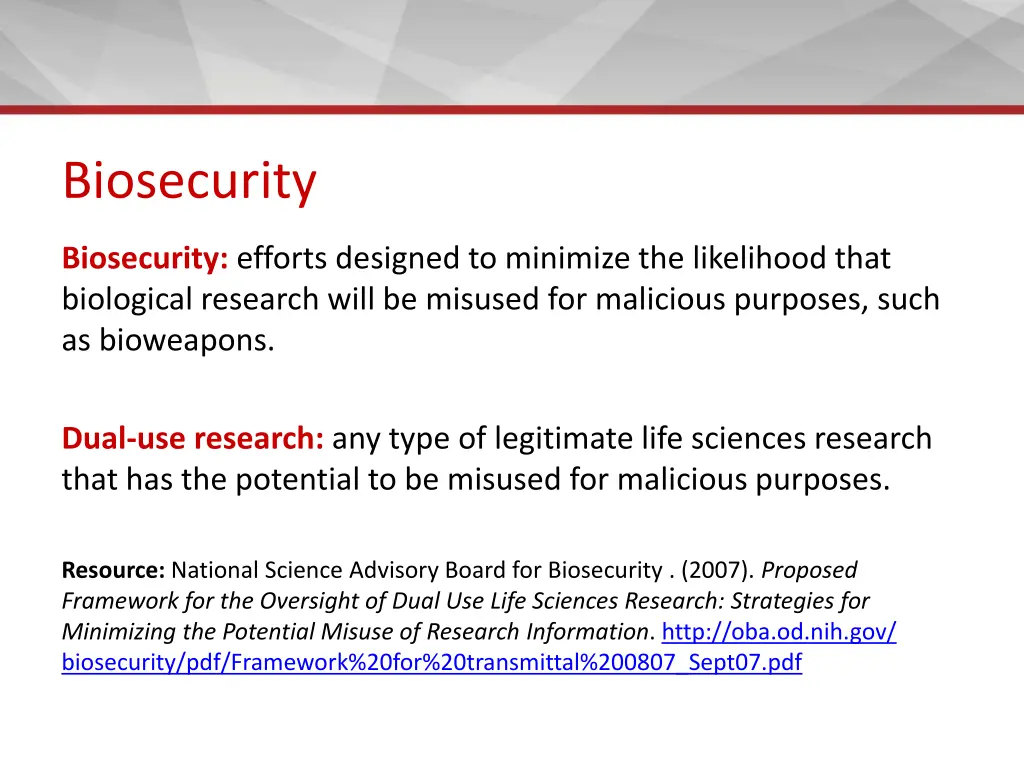 Biosecurity

Biosecurity: efforts designed to minimize the likelihood that biological research will be misused for malicious purposes, such as bioweapons.

Dual-use research: any type of legitimate life sciences research that has the potential to be misused for malicious purposes.

Resource: National Science Advisory Board for Biosecurity . (2007). Proposed Framework for the Oversight of Dual Use Life Sciences Research: Strategies for Minimizing the Potential Misuse of Research Information. http://oba.od.nih.gov/biosecurity/pdf/Framework%20for%20transmittal%200807_Sept07.pdf